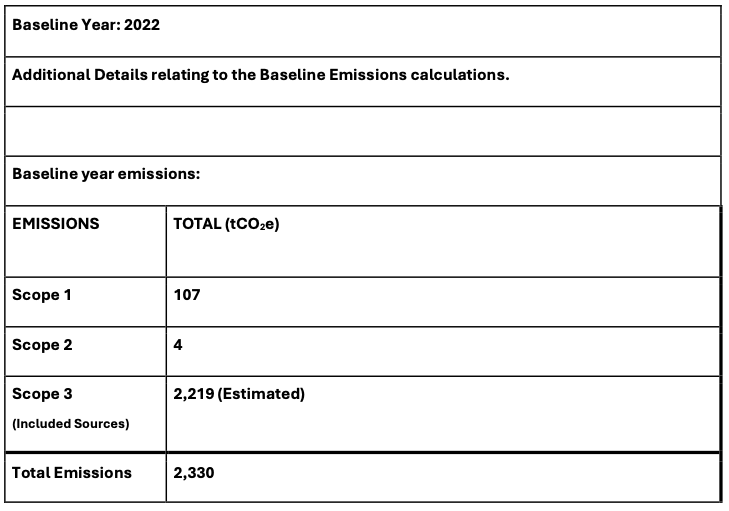 Baseline Year: 2022

Additional Details relating to the Baseline Emissions calculations.

Baseline year emissions:

| EMISSIONS | TOTAL ($tCO_2e$) |
|---|---|
| Scope 1 | 107 |
| Scope 2 | 4 |
| Scope 3 (Included Sources) | 2,219 (Estimated) |
| Total Emissions | 2,330 |